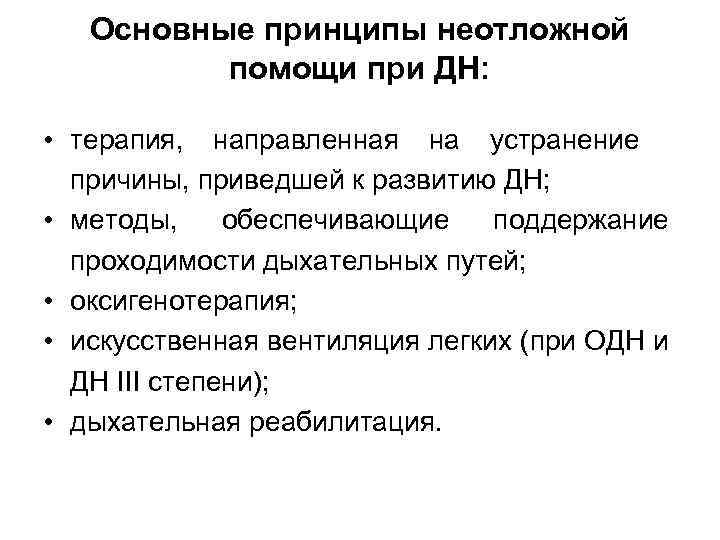 Основные принципы неотложной помощи при ДН:

• терапия, направленная на устранение причины, приведшей к развитию ДН;
• методы, обеспечивающие поддержание проходимости дыхательных путей;
• оксигенотерапия;
• искусственная вентиляция легких (при ОДН и ДН III степени);
• дыхательная реабилитация.